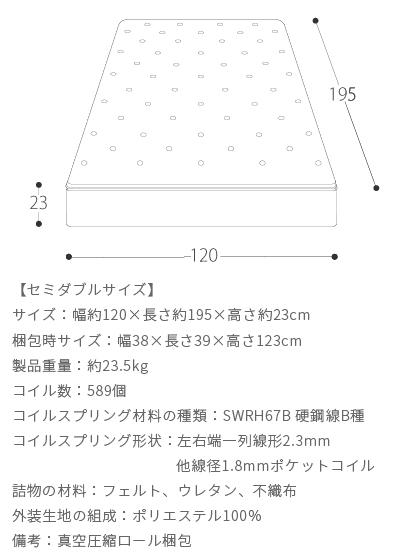 195

23

120

【セミダブルサイズ】

サイズ：幅約120×長さ約195×高さ約23cm

梱包時サイズ：幅38×長さ39×高さ123cm

製品重量：約23.5kg

コイル数：589個

コイルスプリング材料の種類：SWRH67B 硬鋼線B種

コイルスプリング形状：左右端一列線形2.3mm
他線径1.8mmポケットコイル

詰物の材料：フェルト、ウレタン、不織布

外装生地の組成：ポリエステル100%

備考：真空圧縮ロール梱包